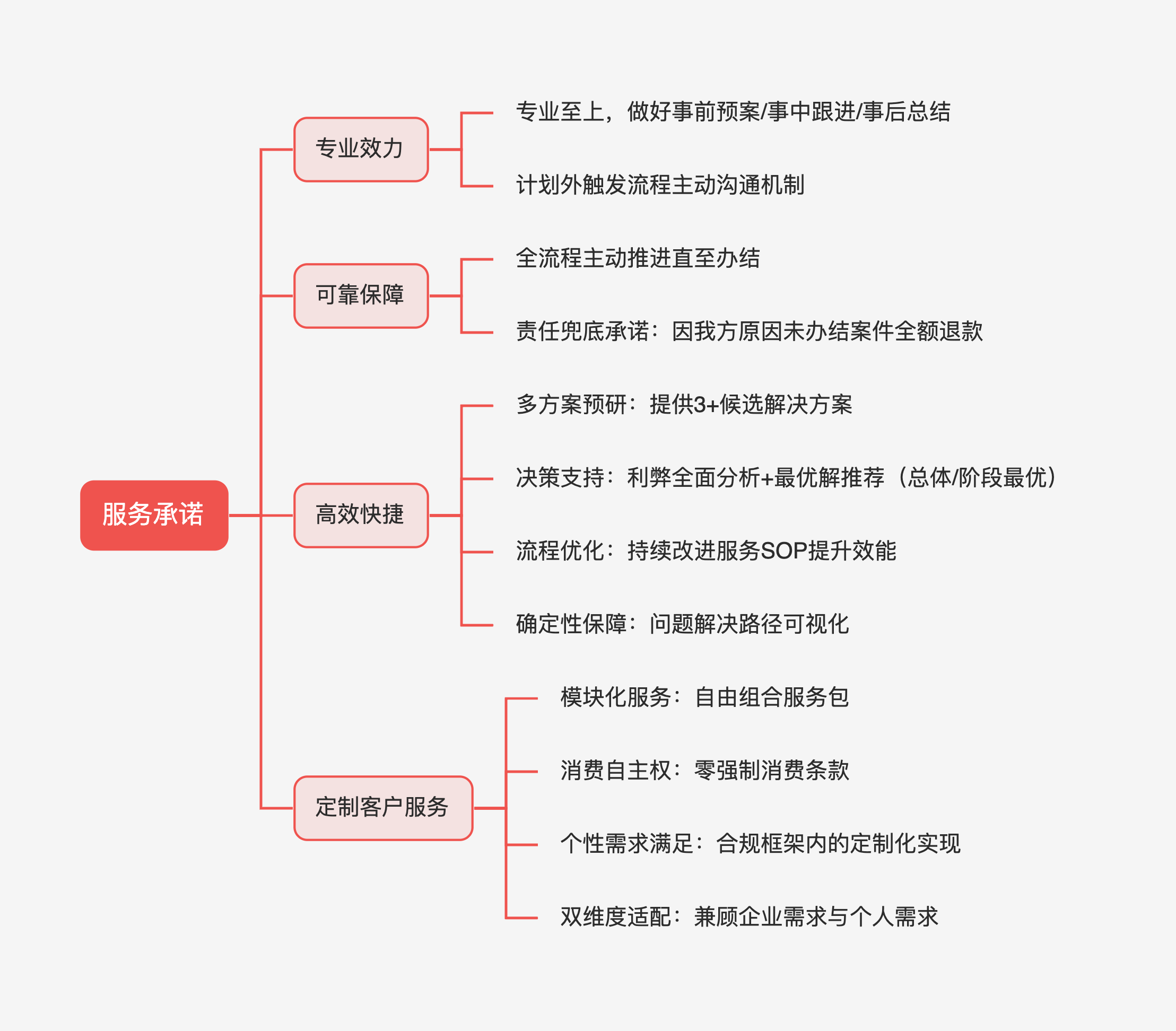 服务承诺

专业效力

专业至上，做好事前预案/事中跟进/事后总结

计划外触发流程主动沟通机制

可靠保障

全流程主动推进直至办结

责任兜底承诺：因我方原因未办结案件全额退款

高效快捷

多方案预研：提供3+候选解决方案

决策支持：利弊全面分析+最优解推荐（总体/阶段最优）

流程优化：持续改进服务SOP提升效能

确定性保障：问题解决路径可视化

定制客户服务

模块化服务：自由组合服务包

消费自主权：零强制消费条款

个性需求满足：合规框架内的定制化实现

双维度适配：兼顾企业需求与个人需求